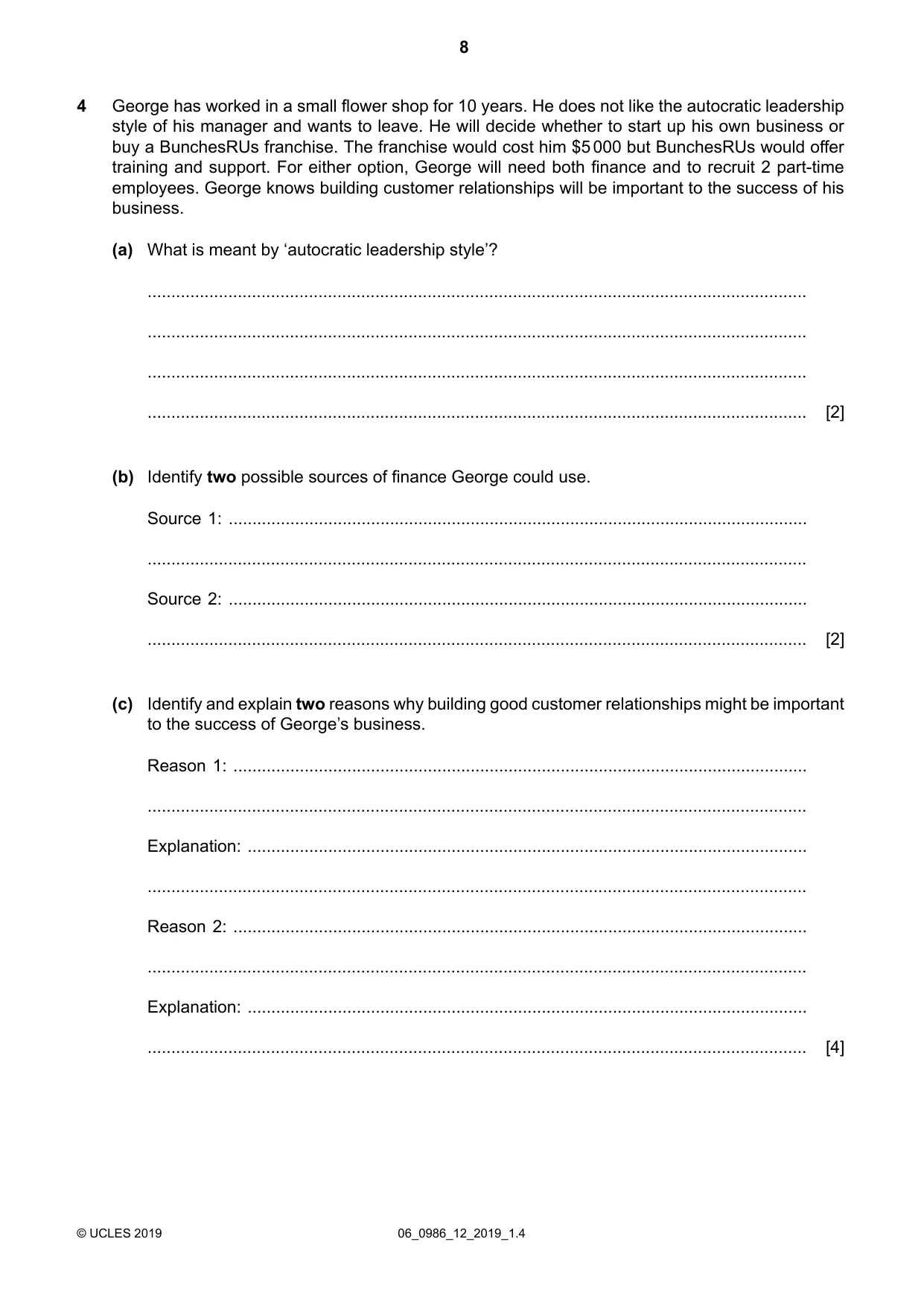 8

4 George has worked in a small flower shop for 10 years. He does not like the autocratic leadership style of his manager and wants to leave. He will decide whether to start up his own business or buy a BunchesRUs franchise. The franchise would cost him $5 000 but BunchesRUs would offer training and support. For either option, George will need both finance and to recruit 2 part-time employees. George knows building customer relationships will be important to the success of his business.

(a) What is meant by 'autocratic leadership style'?

____

____

____

____ [2]

(b) Identify two possible sources of finance George could use.

Source 1: ____

____

Source 2: ____

____ [2]

(c) Identify and explain two reasons why building good customer relationships might be important to the success of George's business.

Reason 1: ____

____

Explanation: ____

____

Reason 2: ____

____

Explanation: ____

____ [4]

© UCLES 2019 06_0986_12_2019_1.4